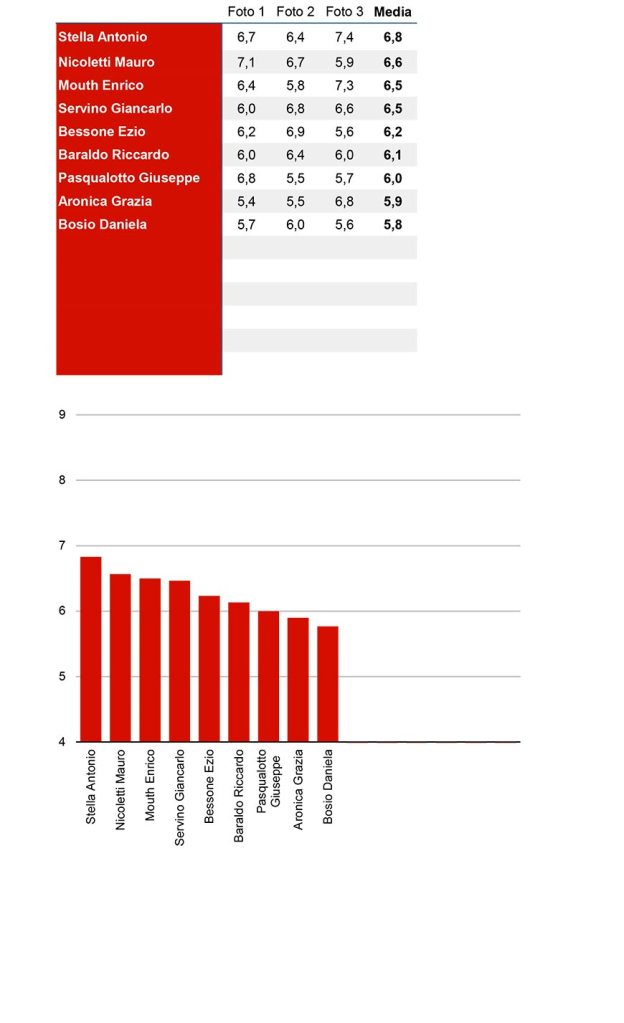 |  | Foto 1 | Foto 2 | Foto 3 | Media |
|---|---|---|---|---|
| Stella Antonio | 6,7 | 6,4 | 7,4 | 6,8 |
| Nicoletti Mauro | 7,1 | 6,7 | 5,9 | 6,6 |
| Mouth Enrico | 6,4 | 5,8 | 7,3 | 6,5 |
| Servino Giancarlo | 6,0 | 6,8 | 6,6 | 6,5 |
| Bessone Ezio | 6,2 | 6,9 | 5,6 | 6,2 |
| Baraldo Riccardo | 6,0 | 6,4 | 6,0 | 6,1 |
| Pasqualotto Giuseppe | 6,8 | 5,5 | 5,7 | 6,0 |
| Aronica Grazia | 5,4 | 5,5 | 6,8 | 5,9 |
| Bosio Daniela | 5,7 | 6,0 | 5,6 | 5,8 |

9
8
7
6
5
4

Stella Antonio
Nicoletti Mauro
Mouth Enrico
Servino Giancarlo
Bessone Ezio
Baraldo Riccardo
Pasqualotto Giuseppe
Aronica Grazia
Bosio Daniela